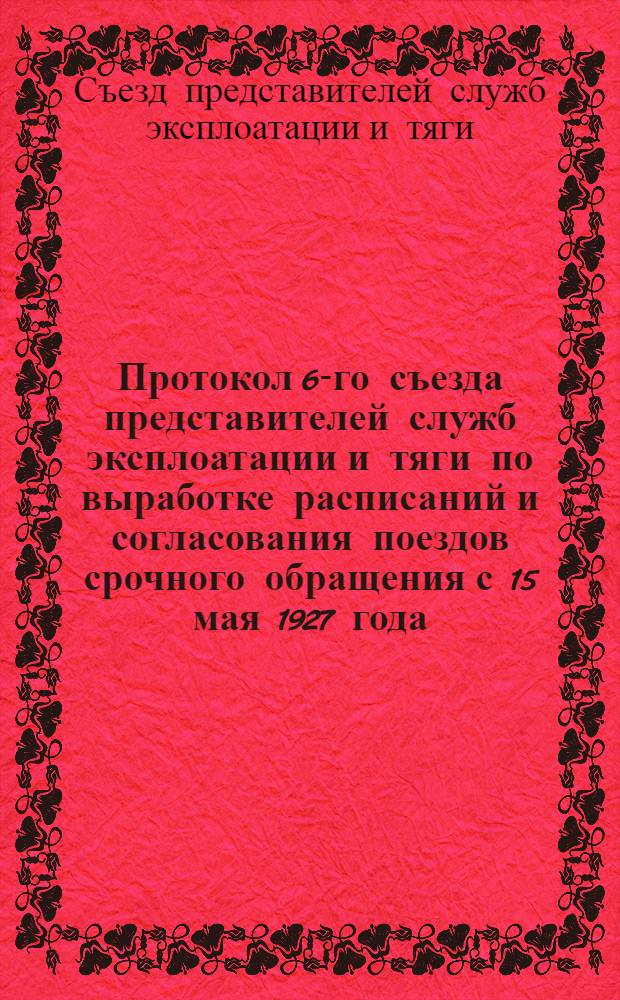 Съезд представителей служб эксплоатации и тяги

Протокол 6-го съезда представителей служб эксплоатации и тяги по выработке расписаний и согласования поездов срочного обращения с 15 мая 1927 года